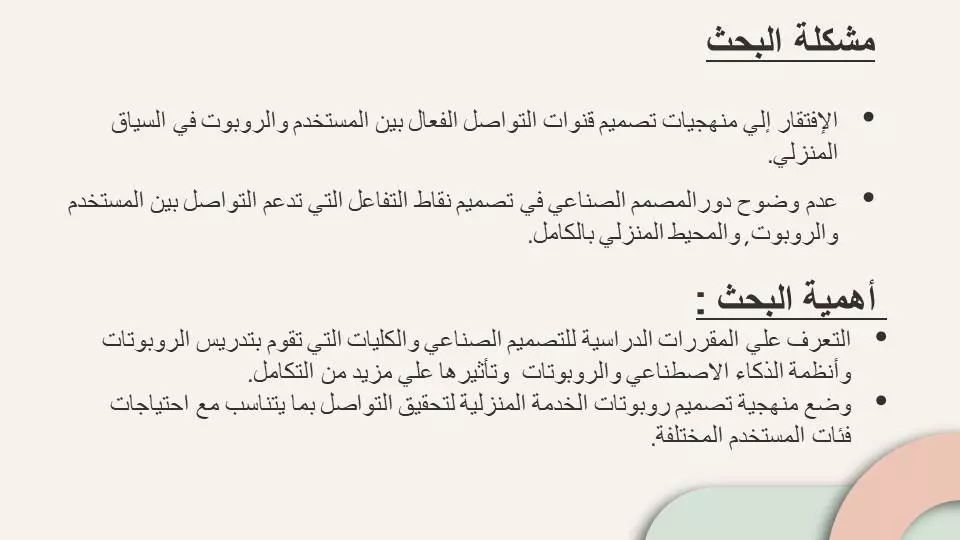 مشكلة البحث

• الإفتقار إلي منهجيات تصميم قنوات التواصل الفعال بين المستخدم والروبوت في السياق المنزلي.

• عدم وضوح دور المصمم الصناعي في تصميم نقاط التفاعل التي تدعم التواصل بين المستخدم والروبوت, والمحيط المنزلي بالكامل.

أهمية البحث :

• التعرف علي المقررات الدراسية للتصميم الصناعي والكليات التي تقوم بتدريس الروبوتات وأنظمة الذكاء الاصطناعي والروبوتات وتأثيرها علي مزيد من التكامل.

• وضع منهجية تصميم روبوتات الخدمة المنزلية لتحقيق التواصل بما يتناسب مع احتياجات فئات المستخدم المختلفة.